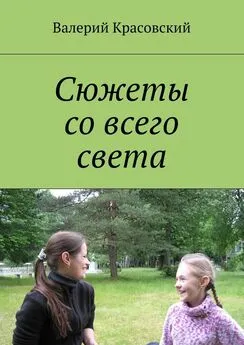 Валерий Красовский

Сюжеты со всего света